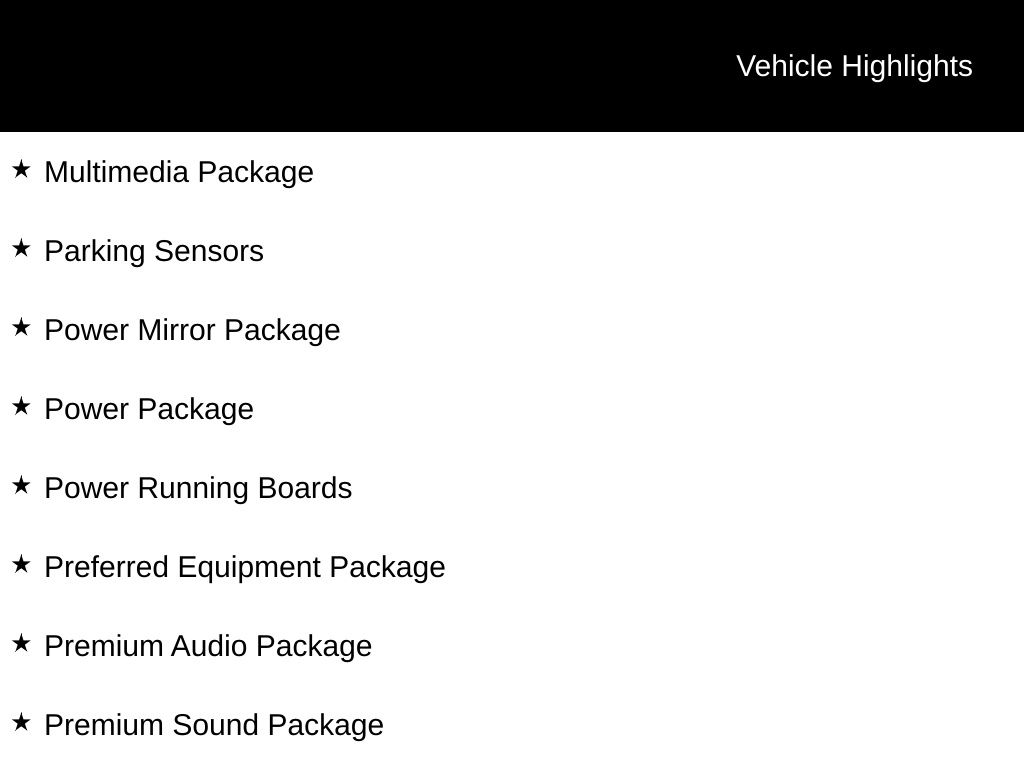 Vehicle Highlights

★ Multimedia Package

★ Parking Sensors

★ Power Mirror Package

★ Power Package

★ Power Running Boards

★ Preferred Equipment Package

★ Premium Audio Package

★ Premium Sound Package